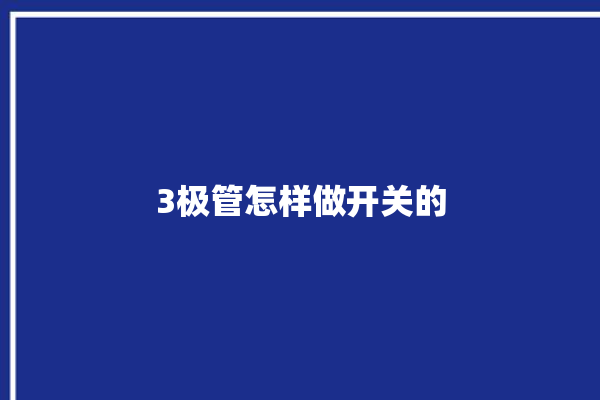 3极管怎样做开关的